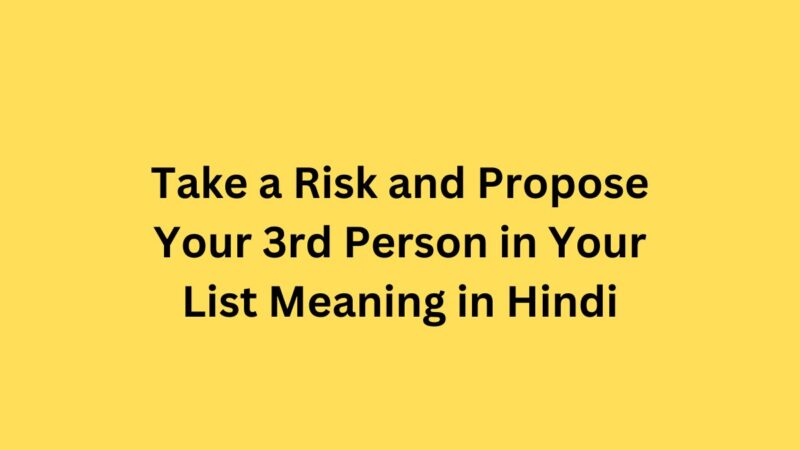 Take a Risk and Propose Your 3rd Person in Your List Meaning in Hindi